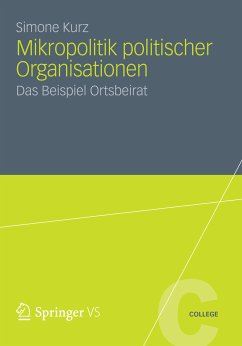 Simone Kurz

Mikropolitik politischer Organisationen

Das Beispiel Ortsbeirat

Springer VS

C

COLLEGE